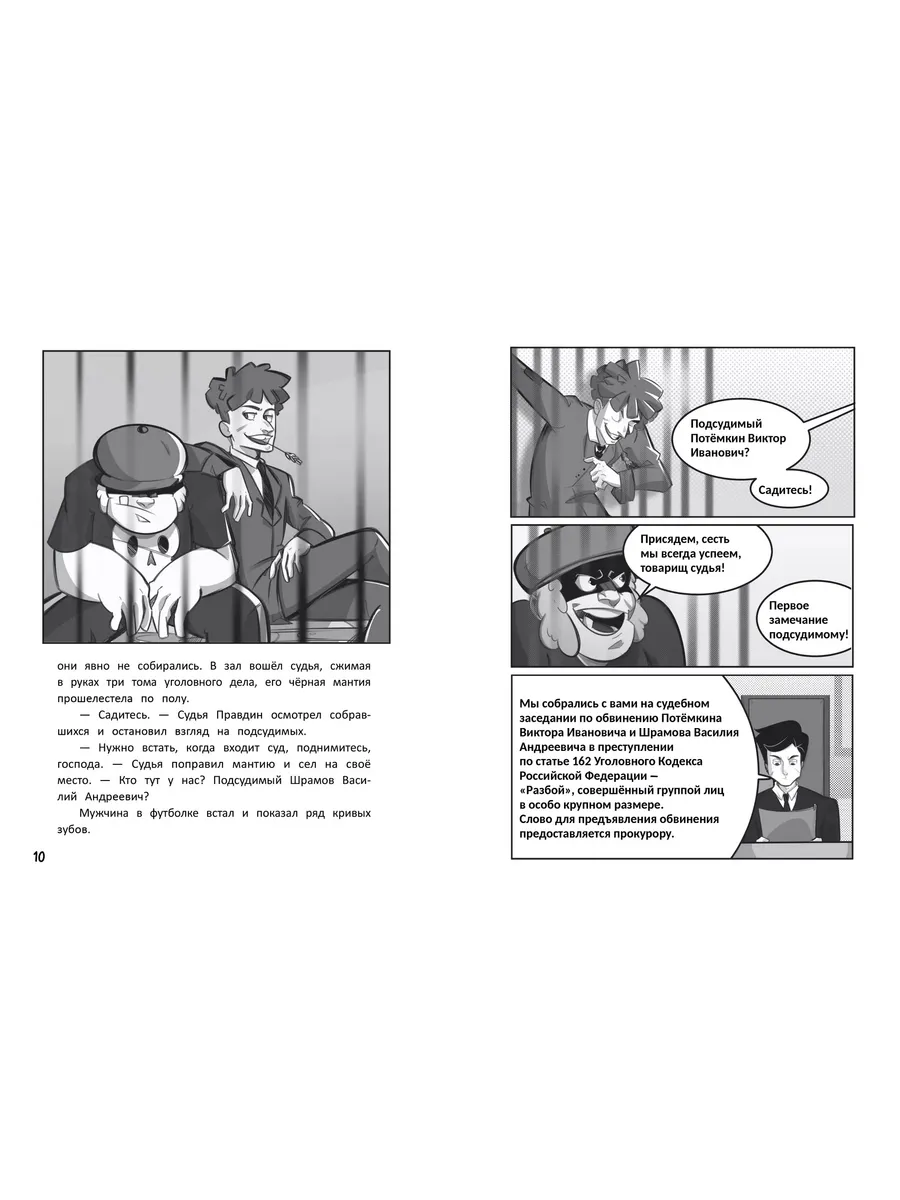 они явно не собирались. В зал вошёл судья, сжимая в руках три тома уголовного дела, его чёрная мантия прошелестела по полу.

— Садитесь. — Судья Правдин осмотрел собравшихся и остановил взгляд на подсудимых.

— Нужно встать, когда входит суд, поднимитесь, господа. — Судья поправил мантию и сел на своё место. — Кто тут у нас? Подсудимый Шрамов Василий Андреевич?

Мужчина в футболке встал и показал ряд кривых зубов.

10

Подсудимый Потёмкин Виктор Иванович?

Садитесь!

Присядем, сесть мы всегда успеем, товарищ судья!

Первое замечание подсудимому!

Мы собрались с вами на судебном заседании по обвинению Потёмкина Виктора Ивановича и Шрамова Василия Андреевича в преступлении по статье 162 Уголовного Кодекса Российской Федерации — «Разбой», совершённый группой лиц в особо крупном размере. Слово для предъявления обвинения предоставляется прокурору.